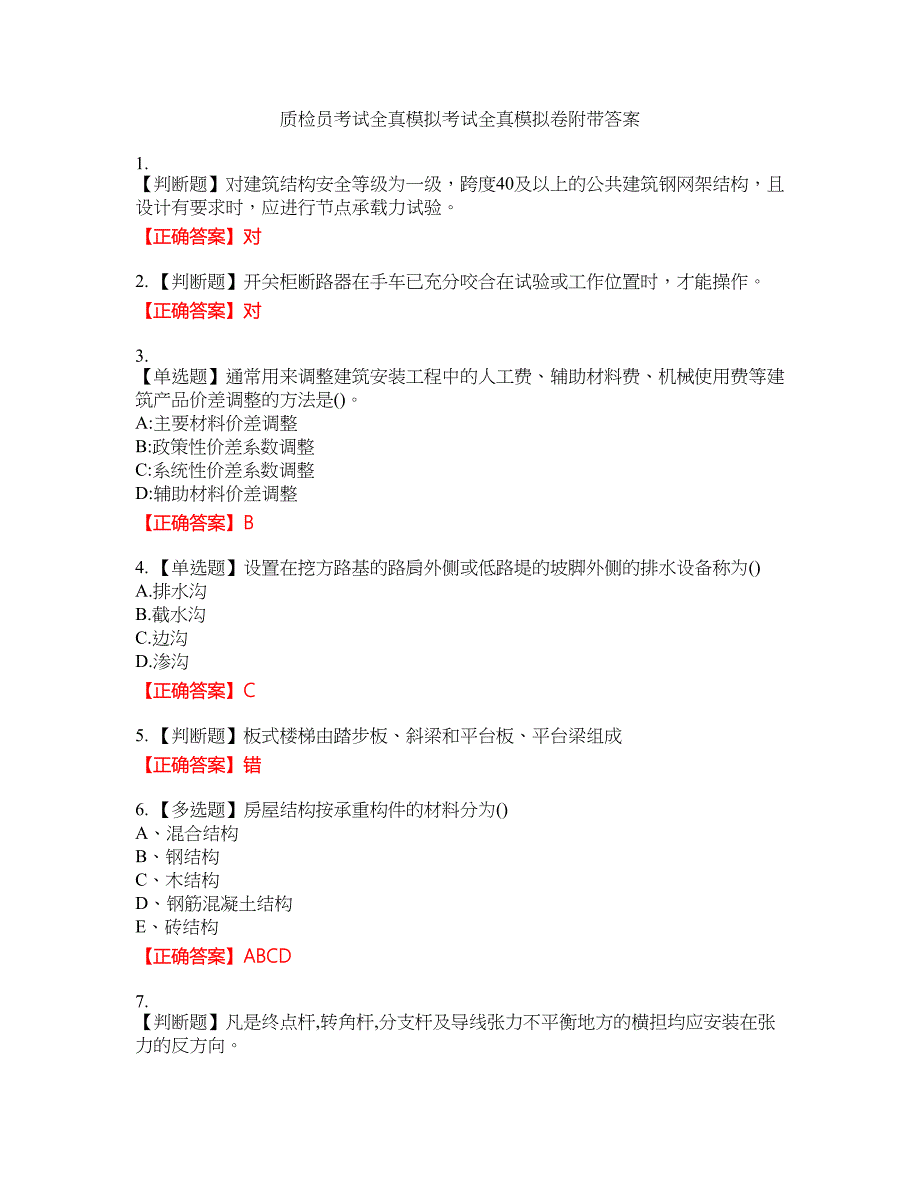 质检员考试全真模拟考试全真模拟卷附带答案

1.
【判断题】对建筑结构安全等级为一级，跨度40及以上的公共建筑钢网架结构，且设计有要求时，应进行节点承载力试验。

【正确答案】对

2. 【判断题】开关柜断路器在手车已充分咬合在试验或工作位置时，才能操作。

【正确答案】对

3.
【单选题】通常用来调整建筑安装工程中的人工费、辅助材料费、机械使用费等建筑产品价差调整的方法是()。
A:主要材料价差调整
B:政策性价差系数调整
C:系统性价差系数调整
D:辅助材料价差调整

【正确答案】B

4. 【单选题】设置在挖方路基的路肩外侧或低路堤的坡脚外侧的排水设备称为()
A.排水沟
B.截水沟
C.边沟
D.渗沟

【正确答案】C

5. 【判断题】板式楼梯由踏步板、斜梁和平台板、平台梁组成

【正确答案】错

6. 【多选题】房屋结构按承重构件的材料分为()
A、混合结构
B、钢结构
C、木结构
D、钢筋混凝土结构
E、砖结构

【正确答案】ABCD

7.
【判断题】凡是终点杆,转角杆,分支杆及导线张力不平衡地方的横担均应安装在张力的反方向。